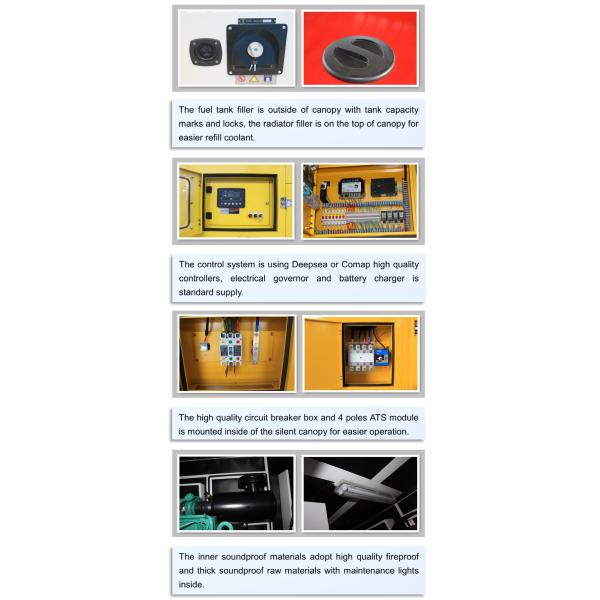 The fuel tank filler is outside of canopy with tank capacity marks and locks, the radiator filler is on the top of canopy for easier refill coolant.

The control system is using Deepsea or Comap high quality controllers, electrical governor and battery charger is standard supply.

The high quality circuit breaker box and 4 poles ATS module is mounted inside of the silent canopy for easier operation.

The inner soundproof materials adopt high quality fireproof and thick soundproof raw materials with maintenance lights inside.